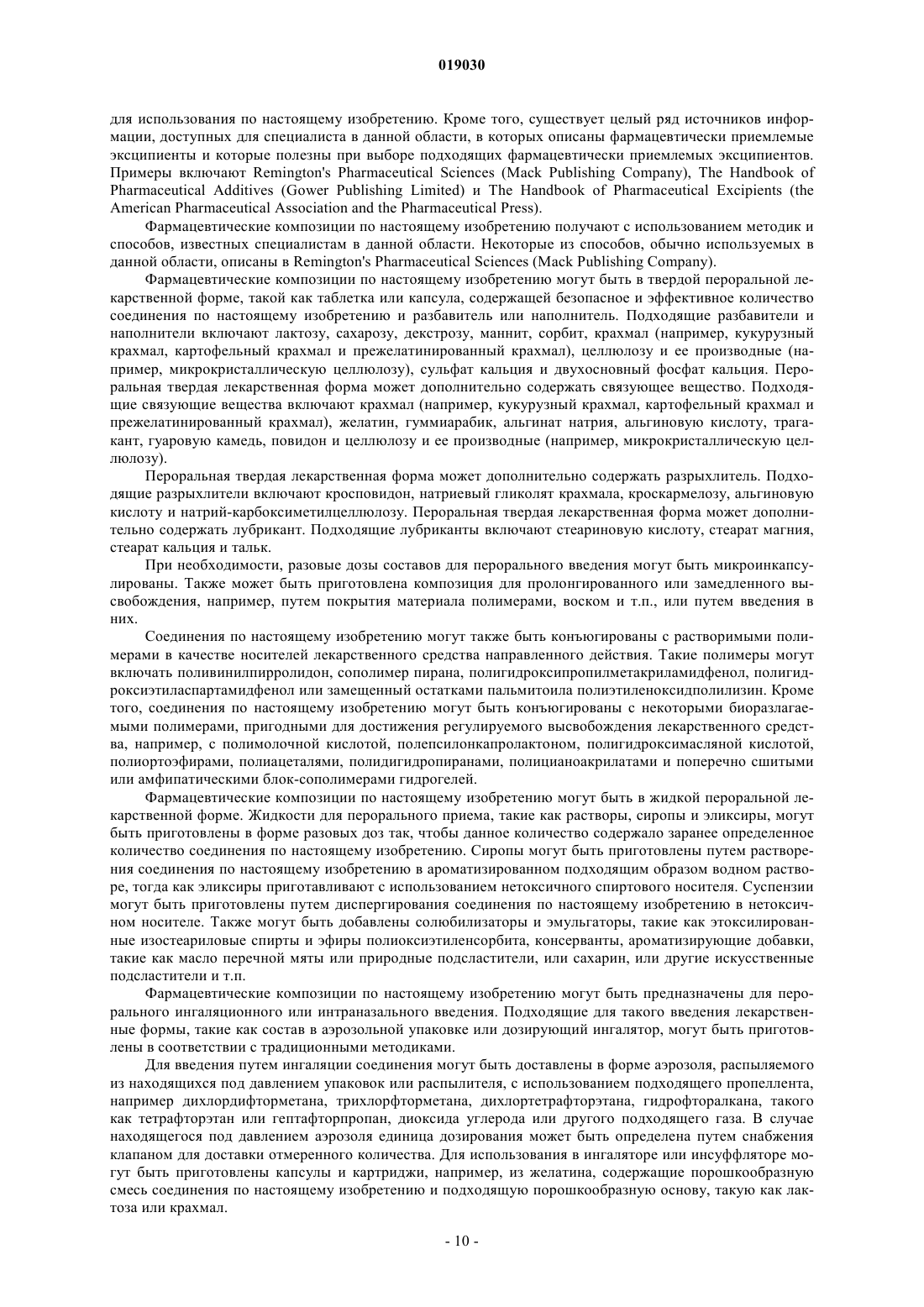 019030

для использования по настоящему изобретению. Кроме того, существует целый ряд источников информации, доступных для специалиста в данной области, в которых описаны фармацевтически приемлемые эксципиенты и которые полезны при выборе подходящих фармацевтически приемлемых эксципиентов. Примеры включают Remington's Pharmaceutical Sciences (Mack Publishing Company), The Handbook of Pharmaceutical Additives (Gower Publishing Limited) и The Handbook of Pharmaceutical Excipients (the American Pharmaceutical Association and the Pharmaceutical Press).

Фармацевтические композиции по настоящему изобретению получают с использованием методик и способов, известных специалистам в данной области. Некоторые из способов, обычно используемых в данной области, описаны в Remington's Pharmaceutical Sciences (Mack Publishing Company).

Фармацевтические композиции по настоящему изобретению могут быть в твердой пероральной лекарственной форме, такой как таблетка или капсула, содержащей безопасное и эффективное количество соединения по настоящему изобретению и разбавитель или наполнитель. Подходящие разбавители и наполнители включают лактозу, сахарозу, декстрозу, маннит, сорбит, крахмал (например, кукурузный крахмал, картофельный крахмал и прежелатинированный крахмал), целлюлозу и ее производные (например, микрокристаллическую целлюлозу), сульфат кальция и двухосновный фосфат кальция. Пероральная твердая лекарственная форма может дополнительно содержать связующее вещество. Подходящие связующие вещества включают крахмал (например, кукурузный крахмал, картофельный крахмал и прежелатинированный крахмал), желатин, гуммиарабик, альгинат натрия, альгиновую кислоту, трагакант, гуаровую камедь, повидон и целлюлозу и ее производные (например, микрокристаллическую целлюлозу).

Пероральная твердая лекарственная форма может дополнительно содержать разрыхлитель. Подходящие разрыхлители включают кросповидон, натриевый гликолят крахмала, кроскармелозу, альгиновую кислоту и натрий-карбоксиметилцеллюлозу. Пероральная твердая лекарственная форма может дополнительно содержать лубрикант. Подходящие лубриканты включают стеариновую кислоту, стеарат магния, стеарат кальция и тальк.

При необходимости, разовые дозы составов для перорального введения могут быть микроинкапсулированы. Также может быть приготовлена композиция для пролонгированного или замедленного высвобождения, например, путем покрытия материала полимерами, воском и т.п., или путем введения в них.

Соединения по настоящему изобретению могут также быть конъюгированы с растворимыми полимерами в качестве носителей лекарственного средства направленного действия. Такие полимеры могут включать поливинилпирролидон, сополимер пирана, полигидроксипропилметакриламидфенол, полигидроксиэтиласпартамидфенол или замещенный остатками пальмитоила полиэтиленоксидполилизин. Кроме того, соединения по настоящему изобретению могут быть конъюгированы с некоторыми биоразлагаемыми полимерами, пригодными для достижения регулируемого высвобождения лекарственного средства, например, с полимолочной кислотой, полепсилонкапролактоном, полигидроксимасляной кислотой, полиортоэфирами, полиацеталями, полидигидропиранами, полицианоакрилатами и поперечно сшитыми или амфипатическими блок-сополимерами гидрогелей.

Фармацевтические композиции по настоящему изобретению могут быть в жидкой пероральной лекарственной форме. Жидкости для перорального приема, такие как растворы, сиропы и эликсиры, могут быть приготовлены в форме разовых доз так, чтобы данное количество содержало заранее определенное количество соединения по настоящему изобретению. Сиропы могут быть приготовлены путем растворения соединения по настоящему изобретению в ароматизированном подходящим образом водном растворе, тогда как эликсиры приготавливают с использованием нетоксичного спиртового носителя. Суспензии могут быть приготовлены путем диспергирования соединения по настоящему изобретению в нетоксичном носителе. Также могут быть добавлены солюбилизаторы и эмульгаторы, такие как этоксилированные изостеариловые спирты и эфиры полиоксиэтиленсорбита, консерванты, ароматизирующие добавки, такие как масло перечной мяты или природные подсластители, или сахарин, или другие искусственные подсластители и т.п.

Фармацевтические композиции по настоящему изобретению могут быть предназначены для перорального ингаляционного или интраназального введения. Подходящие для такого введения лекарственные формы, такие как состав в аэрозольной упаковке или дозирующий ингалятор, могут быть приготовлены в соответствии с традиционными методиками.

Для введения путем ингаляции соединения могут быть доставлены в форме аэрозоля, распыляемого из находящихся под давлением упаковок или распылителя, с использованием подходящего пропеллента, например дихлордифторметана, трихлорфторметана, дихлортетрафторэтана, гидрофторалкана, такого как тетрафторэтан или гептафторпропан, диоксида углерода или другого подходящего газа. В случае находящегося под давлением аэрозоля единица дозирования может быть определена путем снабжения клапаном для доставки отмеренного количества. Для использования в ингаляторе или инсуффляторе могут быть приготовлены капсулы и картриджи, например, из желатина, содержащие порошкообразную смесь соединения по настоящему изобретению и подходящую порошкообразную основу, такую как лактоза или крахмал.

- 10 -